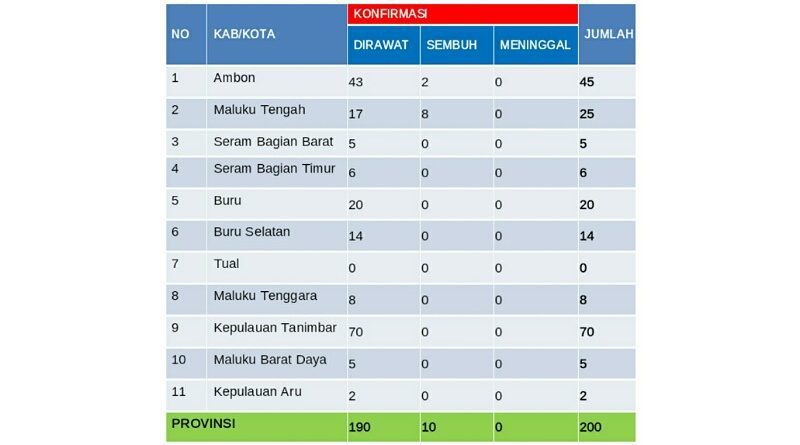 | NO | KAB/KOTA | KONFIRMASI DIRAWAT | KONFIRMASI SEMBUH | KONFIRMASI MENINGGAL | JUMLAH |
|---|---|---|---|---|---|
| 1 | Ambon | 43 | 2 | 0 | 45 |
| 2 | Maluku Tengah | 17 | 8 | 0 | 25 |
| 3 | Seram Bagian Barat | 5 | 0 | 0 | 5 |
| 4 | Seram Bagian Timur | 6 | 0 | 0 | 6 |
| 5 | Buru | 20 | 0 | 0 | 20 |
| 6 | Buru Selatan | 14 | 0 | 0 | 14 |
| 7 | Tual | 0 | 0 | 0 | 0 |
| 8 | Maluku Tenggara | 8 | 0 | 0 | 8 |
| 9 | Kepulauan Tanimbar | 70 | 0 | 0 | 70 |
| 10 | Maluku Barat Daya | 5 | 0 | 0 | 5 |
| 11 | Kepulauan Aru | 2 | 0 | 0 | 2 |
| PROVINSI | | 190 | 10 | 0 | 200 |